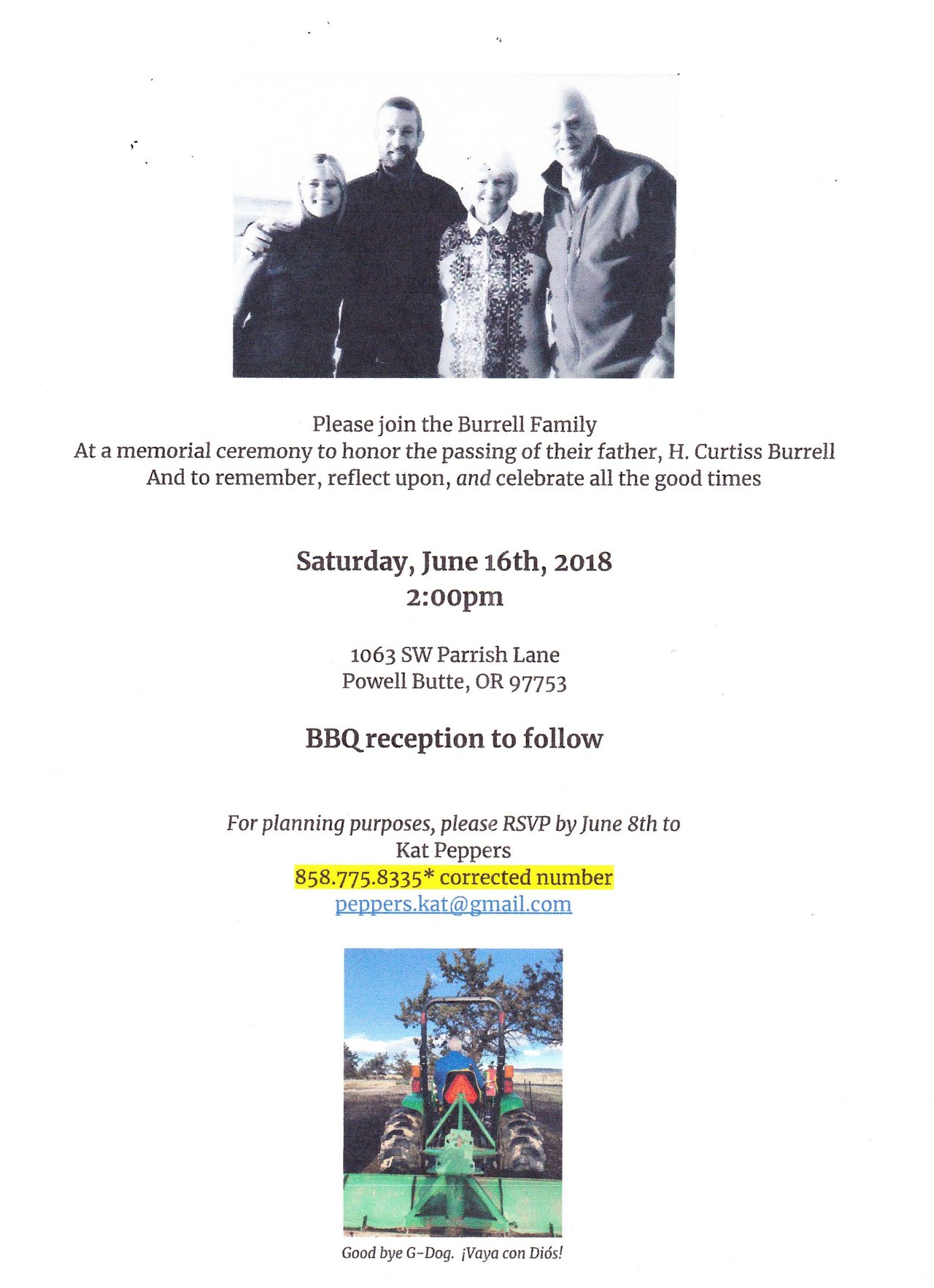 Please join the Burrell Family
At a memorial ceremony to honor the passing of their father, H. Curtiss Burrell
And to remember, reflect upon, and celebrate all the good times

Saturday, June 16th, 2018
2:00pm

1063 SW Parrish Lane
Powell Butte, OR 97753

BBQ reception to follow

For planning purposes, please RSVP by June 8th to
Kat Peppers
858.775.8335* corrected number
peppers.kat@gmail.com

Good bye G-Dog. ¡Vaya con Diós!